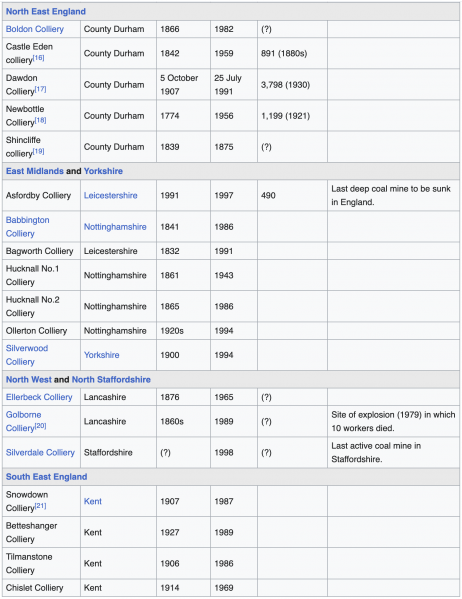 | North East England | | | | | |
|---|---|---|---|---|---|
| Boldon Colliery | County Durham | 1866 | 1982 | (?) | |
| Castle Eden colliery[16] | County Durham | 1842 | 1959 | 891 (1880s) | |
| Dawdon Colliery[17] | County Durham | 5 October 1907 | 25 July 1991 | 3,798 (1930) | |
| Newbottle Colliery[18] | County Durham | 1774 | 1956 | 1,199 (1921) | |
| Shincliffe colliery[19] | County Durham | 1839 | 1875 | (?) | |
| East Midlands and Yorkshire | | | | | |
| Asfordby Colliery | Leicestershire | 1991 | 1997 | 490 | Last deep coal mine to be sunk in England. |
| Babbington Colliery | Nottinghamshire | 1841 | 1986 | | |
| Bagworth Colliery | Leicestershire | 1832 | 1991 | | |
| Hucknall No.1 Colliery | Nottinghamshire | 1861 | 1943 | | |
| Hucknall No.2 Colliery | Nottinghamshire | 1865 | 1986 | | |
| Ollerton Colliery | Nottinghamshire | 1920s | 1994 | | |
| Silverwood Colliery | Yorkshire | 1900 | 1994 | | |
| North West and North Staffordshire | | | | | |
| Ellerbeck Colliery | Lancashire | 1876 | 1965 | (?) | |
| Golborne Colliery[20] | Lancashire | 1860s | 1989 | (?) | Site of explosion (1979) in which 10 workers died. |
| Silverdale Colliery | Staffordshire | (?) | 1998 | (?) | Last active coal mine in Staffordshire. |
| South East England | | | | | |
| Snowdown Colliery[21] | Kent | 1907 | 1987 | | |
| Betteshanger Colliery | Kent | 1927 | 1989 | | |
| Tilmanstone Colliery | Kent | 1906 | 1986 | | |
| Chislet Colliery | Kent | 1914 | 1969 | | |